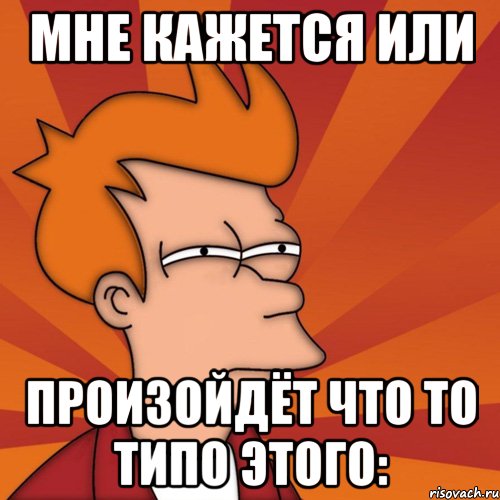 МНЕ КАЖЕТСЯ ИЛИ

ПРОИЗОЙДЁТ ЧТО ТО ТИПО ЭТОГО:

risovach.ru